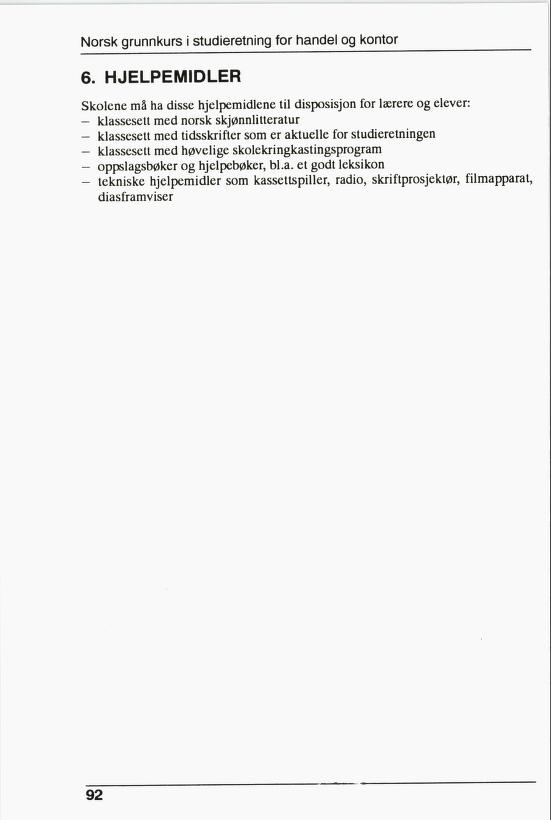 Norsk grunnkurs i studieretning for handel og kontor

6. HJELPEMIDLER

Skolene må ha disse hjelpemidlene til disposisjon for lærere og elever:
– klassesett med norsk skjønnlitteratur
– klassesett med tidsskrifter som er aktuelle for studieretningen
– klassesett med høvelige skolekringkastingsprogram
– oppslagsbøker og hjelpebøker, bl.a. et godt leksikon
– tekniske hjelpemidler som kassettspiller, radio, skriftprosjektør, filmapparat, diasframviser

92